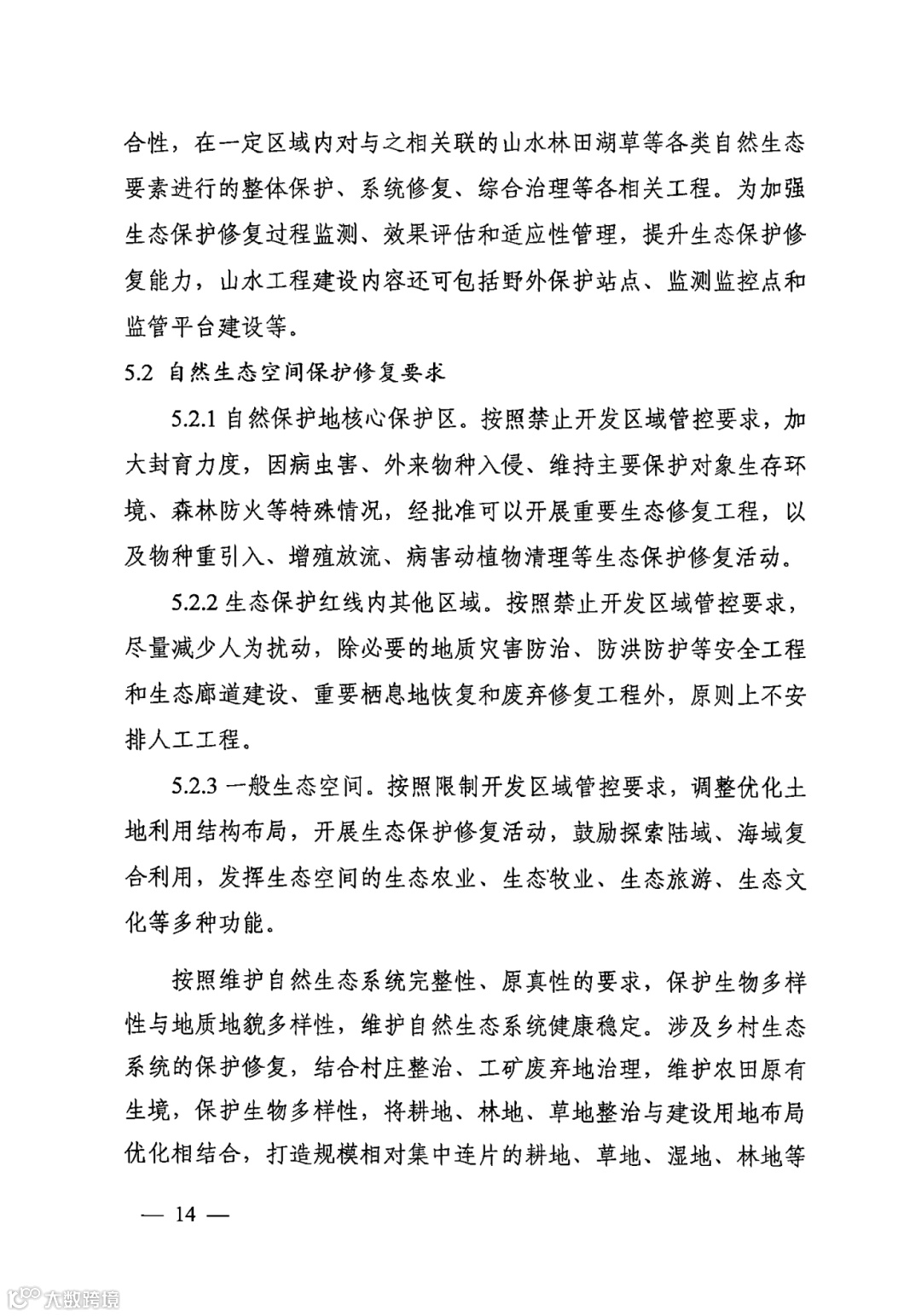 合性，在一定区域内对与之相关联的山水林田湖草等各类自然生态要素进行的整体保护、系统修复、综合治理等各相关工程。为加强生态保护修复过程监测、效果评估和适应性管理，提升生态保护修复能力，山水工程建设内容还可包括野外保护站点、监测监控点和监管平台建设等。

5.2 自然生态空间保护修复要求

5.2.1 自然保护地核心保护区。按照禁止开发区域管控要求，加大封育力度，因病虫害、外来物种入侵、维持主要保护对象生存环境、森林防火等特殊情况，经批准可以开展重要生态修复工程，以及物种重引入、增殖放流、病害动植物清理等生态保护修复活动。

5.2.2 生态保护红线内其他区域。按照禁止开发区域管控要求，尽量减少人为扰动，除必要的地质灾害防治、防洪防护等安全工程和生态廊道建设、重要栖息地恢复和废弃修复工程外，原则上不安排人工工程。

5.2.3 一般生态空间。按照限制开发区域管控要求，调整优化土地利用结构布局，开展生态保护修复活动，鼓励探索陆域、海域复合利用，发挥生态空间的生态农业、生态牧业、生态旅游、生态文化等多种功能。

按照维护自然生态系统完整性、原真性的要求，保护生物多样性与地质地貌多样性，维护自然生态系统健康稳定。涉及乡村生态系统的保护修复，结合村庄整治、工矿废弃地治理，维护农田原有生境，保护生物多样性，将耕地、林地、草地整治与建设用地布局优化相结合，打造规模相对集中连片的耕地、草地、湿地、林地等

— 14 —

大数跨境